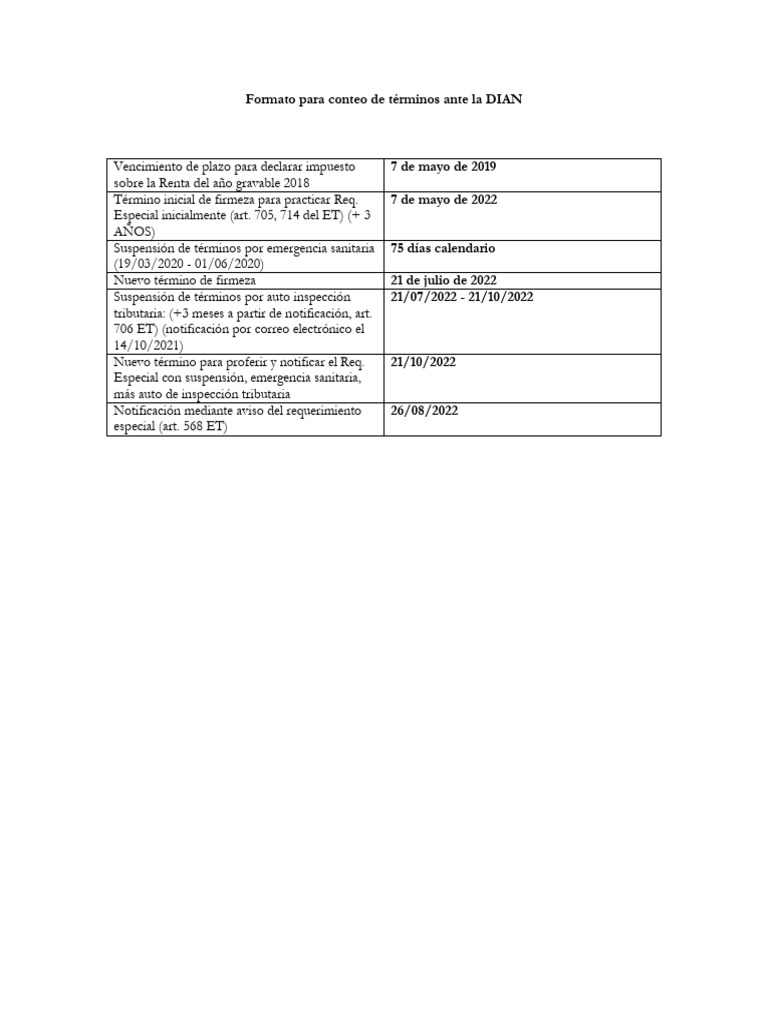 Formato para conteo de términos ante la DIAN

| | |
|---|---|
| Vencimiento de plazo para declarar impuesto sobre la Renta del año gravable 2018 | 7 de mayo de 2019 |
| Término inicial de firmeza para practicar Req. Especial inicialmente (art. 705, 714 del ET) (+ 3 AÑOS) | 7 de mayo de 2022 |
| Suspensión de términos por emergencia sanitaria (19/03/2020 - 01/06/2020) | 75 días calendario |
| Nuevo término de firmeza | 21 de julio de 2022 |
| Suspensión de términos por auto inspección tributaria: (+3 meses a partir de notificación, art. 706 ET) (notificación por correo electrónico el 14/10/2021) | 21/07/2022 - 21/10/2022 |
| Nuevo término para proferir y notificar el Req. Especial con suspensión, emergencia sanitaria, más auto de inspección tributaria | 21/10/2022 |
| Notificación mediante aviso del requerimiento especial (art. 568 ET) | 26/08/2022 |